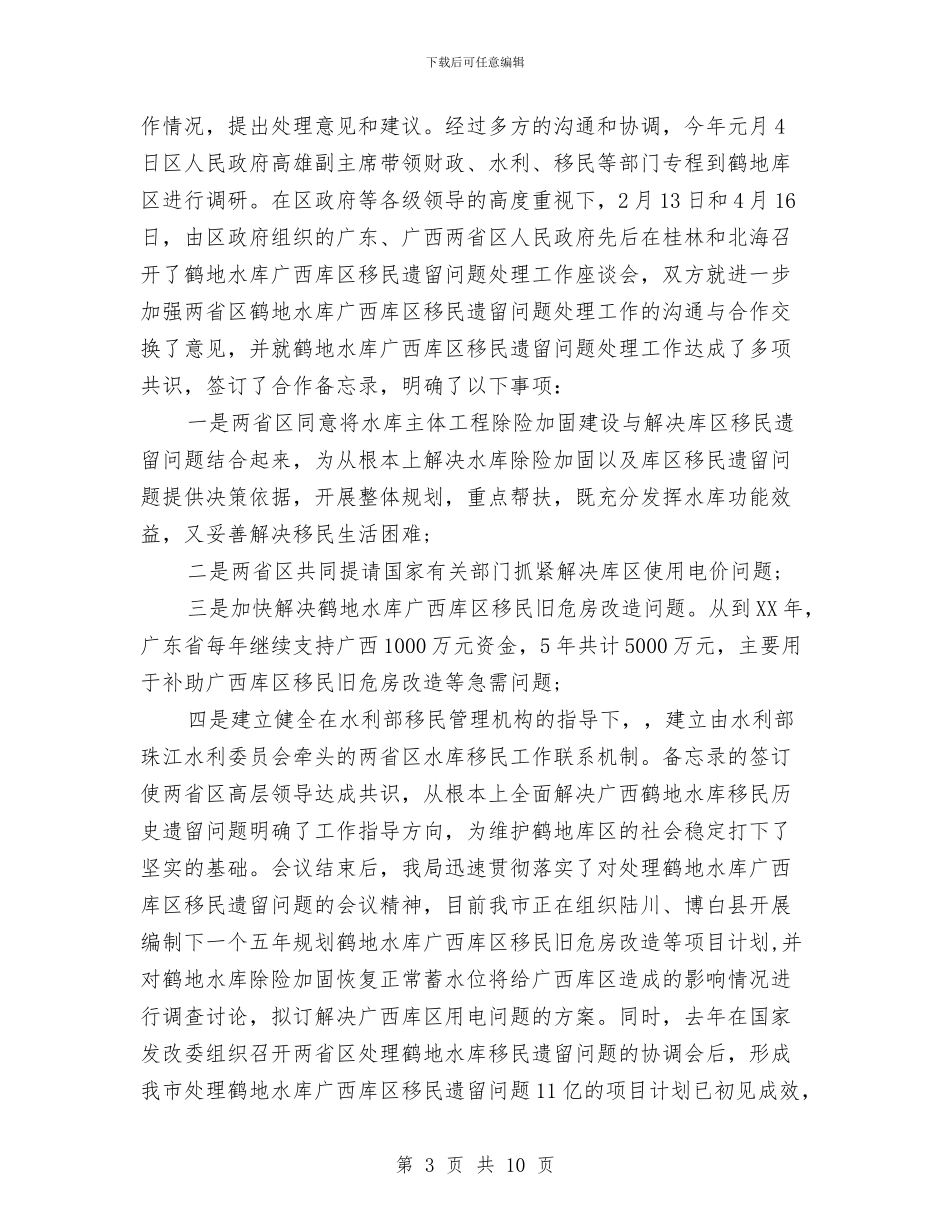 下载后可任意编辑

作情况，提出处理意见和建议。经过多方的沟通和协调，今年元月4日区人民政府高雄副主席带领财政、水利、移民等部门专程到鹤地库区进行调研。在区政府等各级领导的高度重视下，2月13日和4月16日，由区政府组织的广东、广西两省区人民政府先后在桂林和北海召开了鹤地水库广西库区移民遗留问题处理工作座谈会，双方就进一步加强两省区鹤地水库广西库区移民遗留问题处理工作的沟通与合作交换了意见，并就鹤地水库广西库区移民遗留问题处理工作达成了多项共识，签订了合作备忘录，明确了以下事项：

一是两省区同意将水库主体工程除险加固建设与解决库区移民遗留问题结合起来，为从根本上解决水库除险加固以及库区移民遗留问题提供决策依据，开展整体规划，重点帮扶，既充分发挥水库功能效益，又妥善解决移民生活困难；

二是两省区共同提请国家有关部门抓紧解决库区使用电价问题；

三是加快解决鹤地水库广西库区移民旧危房改造问题。从到XX年，广东省每年继续支持广西1000万元资金，5年共计5000万元，主要用于补助广西库区移民旧危房改造等急需问题；

四是建立健全在水利部移民管理机构的指导下，，建立由水利部珠江水利委员会牵头的两省区水库移民工作联系机制。备忘录的签订使两省区高层领导达成共识，从根本上全面解决广西鹤地水库移民历史遗留问题明确了工作指导方向，为维护鹤地库区的社会稳定打下了坚实的基础。会议结束后，我局迅速贯彻落实了对处理鹤地水库广西库区移民遗留问题的会议精神，目前我市正在组织陆川、博白县开展编制下一个五年规划鹤地水库广西库区移民旧危房改造等项目计划，并对鹤地水库除险加固恢复正常蓄水位将给广西库区造成的影响情况进行调查讨论，拟订解决广西库区用电问题的方案。同时，去年在国家发改委组织召开两省区处理鹤地水库移民遗留问题的协调会后，形成我市处理鹤地水库广西库区移民遗留问题11亿的项目计划已初见成效，

第 3 页 共 10 页